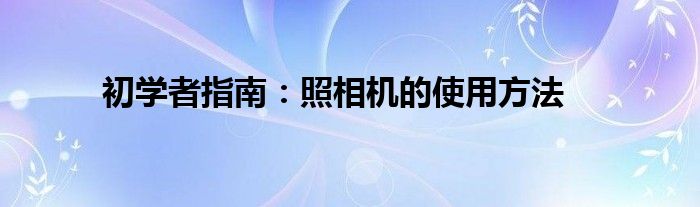 初学者指南：照相机的使用方法